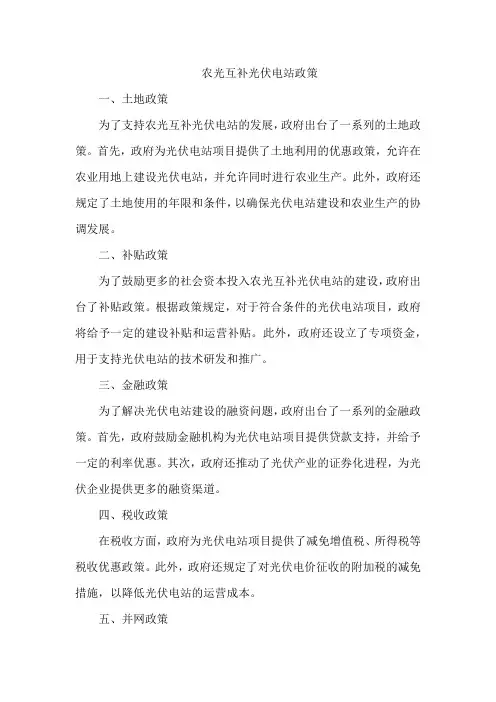 农光互补光伏电站政策

一、土地政策

为了支持农光互补光伏电站的发展，政府出台了一系列的土地政策。首先，政府为光伏电站项目提供了土地利用的优惠政策，允许在农业用地上建设光伏电站，并允许同时进行农业生产。此外，政府还规定了土地使用的年限和条件，以确保光伏电站建设和农业生产的协调发展。

二、补贴政策

为了鼓励更多的社会资本投入农光互补光伏电站的建设，政府出台了补贴政策。根据政策规定，对于符合条件的光伏电站项目，政府将给予一定的建设补贴和运营补贴。此外，政府还设立了专项资金，用于支持光伏电站的技术研发和推广。

三、金融政策

为了解决光伏电站建设的融资问题，政府出台了一系列的金融政策。首先，政府鼓励金融机构为光伏电站项目提供贷款支持，并给予一定的利率优惠。其次，政府还推动了光伏产业的证券化进程，为光伏企业提供更多的融资渠道。

四、税收政策

在税收方面，政府为光伏电站项目提供了减免增值税、所得税等税收优惠政策。此外，政府还规定了对光伏电价征收的附加税的减免措施，以降低光伏电站的运营成本。

五、并网政策